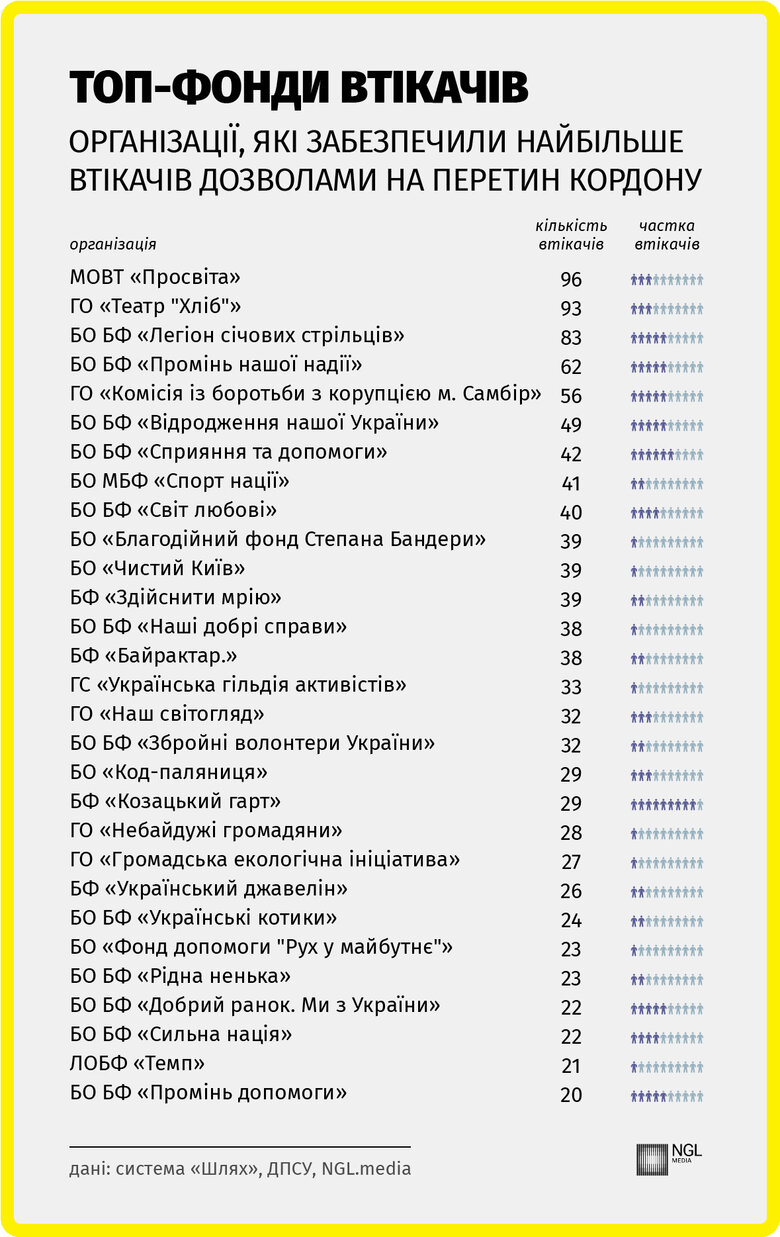 ТОП-ФОНДИ ВТІКАЧІВ

ОРГАНІЗАЦІЇ, ЯКІ ЗАБЕЗПЕЧИЛИ НАЙБІЛЬШЕ ВТІКАЧІВ ДОЗВОЛАМИ НА ПЕРЕТИН КОРДОНУ

| організація | кількість втікачів | частка втікачів |
|---|---|---|
| МОВТ «Просвіта» | 96 | |
| ГО «Театр "Хліб"» | 93 | |
| БО БФ «Легіон січових стрільців» | 83 | |
| БО БФ «Промінь нашої надії» | 62 | |
| ГО «Комісія із боротьби з корупцією м. Самбір» | 56 | |
| БО БФ «Відродження нашої України» | 49 | |
| БО БФ «Сприяння та допомоги» | 42 | |
| БО МБФ «Спорт нації» | 41 | |
| БО БФ «Світ любові» | 40 | |
| БО «Благодійний фонд Степана Бандери» | 39 | |
| БО «Чистий Київ» | 39 | |
| БФ «Здійснити мрію» | 39 | |
| БО БФ «Наші добрі справи» | 38 | |
| БФ «Байрактар.» | 38 | |
| ГС «Українська гільдія активістів» | 33 | |
| ГО «Наш світогляд» | 32 | |
| БО БФ «Збройні волонтери України» | 32 | |
| БО «Код-паляниця» | 29 | |
| БФ «Козацький гарт» | 29 | |
| ГО «Небайдужі громадяни» | 28 | |
| ГО «Громадська екологічна ініціатива» | 27 | |
| БФ «Український джавелін» | 26 | |
| БО БФ «Українські котики» | 24 | |
| БО «Фонд допомоги "Рух у майбутнє"» | 23 | |
| БО БФ «Рідна ненька» | 23 | |
| БО БФ «Добрий ранок. Ми з України» | 22 | |
| БО БФ «Сильна нація» | 22 | |
| ЛОБФ «Темп» | 21 | |
| БО БФ «Промінь допомоги» | 20 | |

дані: система «Шлях», ДПСУ, NGL.media

NGL MEDIA